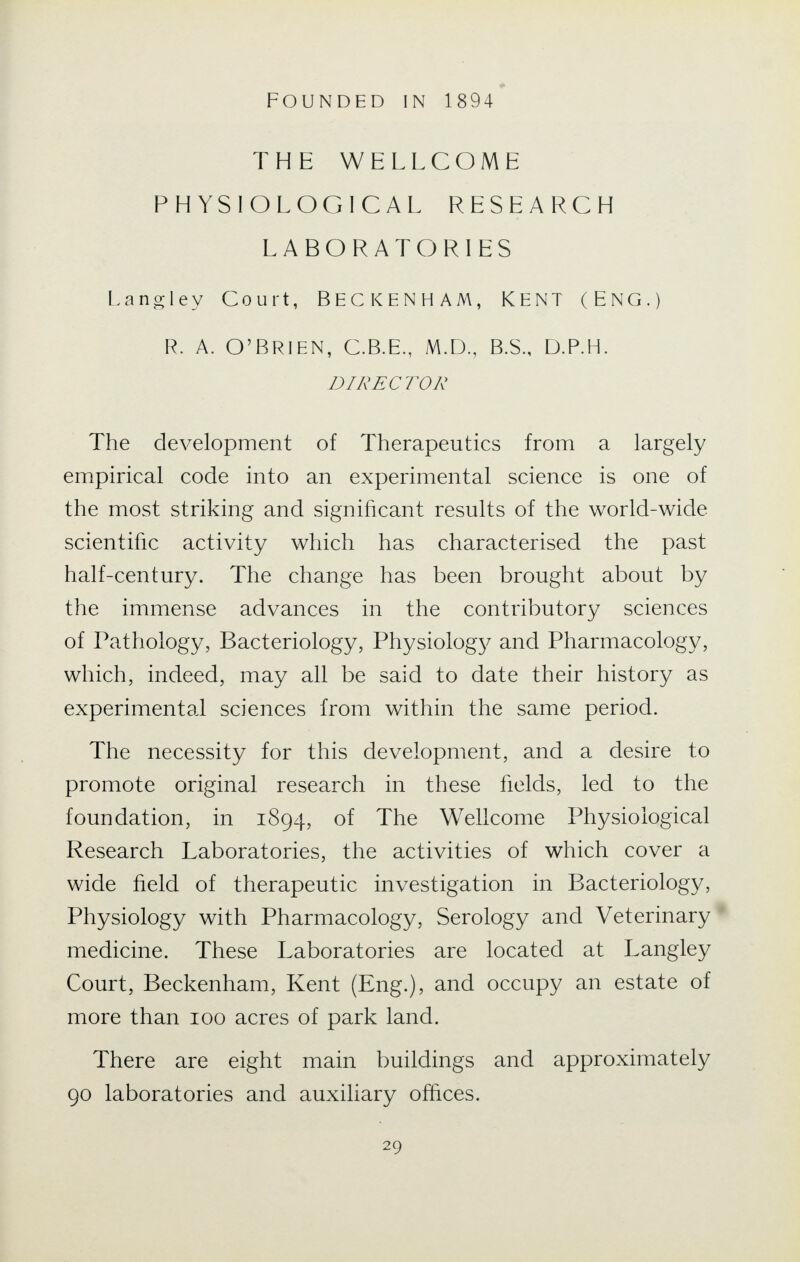 FOUNDED IN 1894

THE WELLCOME PHYSIOLOGICAL RESEARCH LABORATORIES

Langley Court, BECKENHAM, KENT (ENG.)

R. A. O'BRIEN, C.B.E., M.D., B.S., D.P.H.
DIRECTOR

The development of Therapeutics from a largely empirical code into an experimental science is one of the most striking and significant results of the world-wide scientific activity which has characterised the past half-century. The change has been brought about by the immense advances in the contributory sciences of Pathology, Bacteriology, Physiology and Pharmacology, which, indeed, may all be said to date their history as experimental sciences from within the same period.

The necessity for this development, and a desire to promote original research in these fields, led to the foundation, in 1894, of The Wellcome Physiological Research Laboratories, the activities of which cover a wide field of therapeutic investigation in Bacteriology, Physiology with Pharmacology, Serology and Veterinary medicine. These Laboratories are located at Langley Court, Beckenham, Kent (Eng.), and occupy an estate of more than 100 acres of park land.

There are eight main buildings and approximately 90 laboratories and auxiliary offices.

29